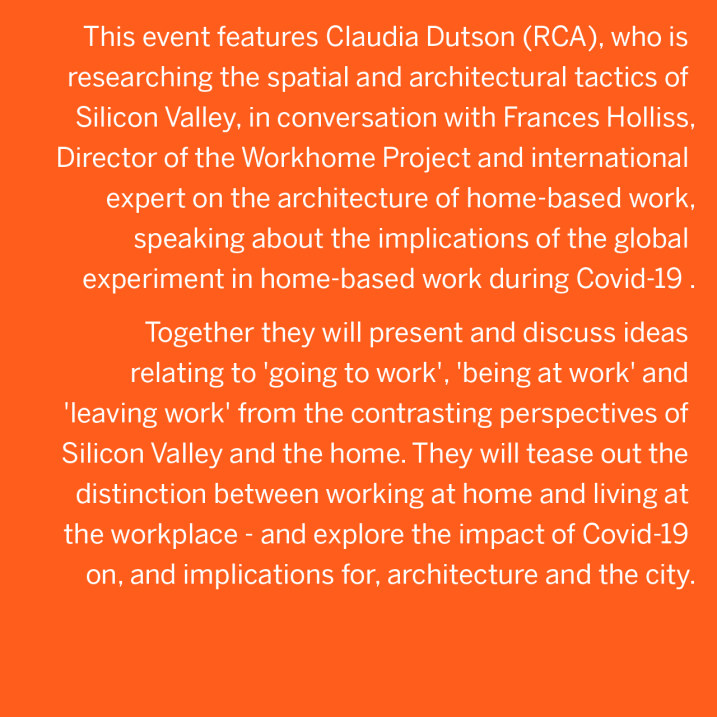 This event features Claudia Dutson (RCA), who is researching the spatial and architectural tactics of Silicon Valley, in conversation with Frances Holliss, Director of the Workhome Project and international expert on the architecture of home-based work, speaking about the implications of the global experiment in home-based work during Covid-19 .

Together they will present and discuss ideas relating to 'going to work', 'being at work' and 'leaving work' from the contrasting perspectives of Silicon Valley and the home. They will tease out the distinction between working at home and living at the workplace - and explore the impact of Covid-19 on, and implications for, architecture and the city.